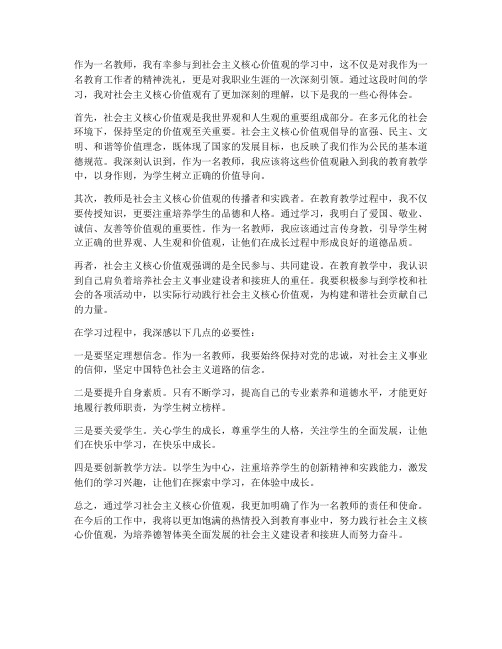 作为一名教师，我有幸参与到社会主义核心价值观的学习中，这不仅是对我作为一名教育工作者的精神洗礼，更是对我职业生涯的一次深刻引领。通过这段时间的学习，我对社会主义核心价值观有了更加深刻的理解，以下是我的一些心得体会。

首先，社会主义核心价值观是我世界观和人生观的重要组成部分。在多元化的社会环境下，保持坚定的价值观至关重要。社会主义核心价值观倡导的富强、民主、文明、和谐等价值理念，既体现了国家的发展目标，也反映了我们作为公民的基本道德规范。我深刻认识到，作为一名教师，我应该将这些价值观融入到我的教育教学中，以身作则，为学生树立正确的价值导向。

其次，教师是社会主义核心价值观的传播者和实践者。在教育教学过程中，我不仅要传授知识，更要注重培养学生的品德和人格。通过学习，我明白了爱国、敬业、诚信、友善等价值观的重要性。作为一名教师，我应该通过言传身教，引导学生树立正确的世界观、人生观和价值观，让他们在成长过程中形成良好的道德品质。

再者，社会主义核心价值观强调的是全民参与、共同建设。在教育教学中，我认识到自己肩负着培养社会主义事业建设者和接班人的重任。我要积极参与到学校和社会的各项活动中，以实际行动践行社会主义核心价值观，为构建和谐社会贡献自己的力量。

在学习过程中，我深感以下几点的必要性：

一是要坚定理想信念。作为一名教师，我要始终保持对党的忠诚，对社会主义事业的信仰，坚定中国特色社会主义道路的信念。

二是要提升自身素质。只有不断学习，提高自己的专业素养和道德水平，才能更好地履行教师职责，为学生树立榜样。

三是要关爱学生。关心学生的成长，尊重学生的人格，关注学生的全面发展，让他们在快乐中学习，在快乐中成长。

四是要创新教学方法。以学生为中心，注重培养学生的创新精神和实践能力，激发他们的学习兴趣，让他们在探索中学习，在体验中成长。

总之，通过学习社会主义核心价值观，我更加明确了作为一名教师的责任和使命。在今后的工作中，我将以更加饱满的热情投入到教育事业中，努力践行社会主义核心价值观，为培养德智体美全面发展的社会主义建设者和接班人而努力奋斗。